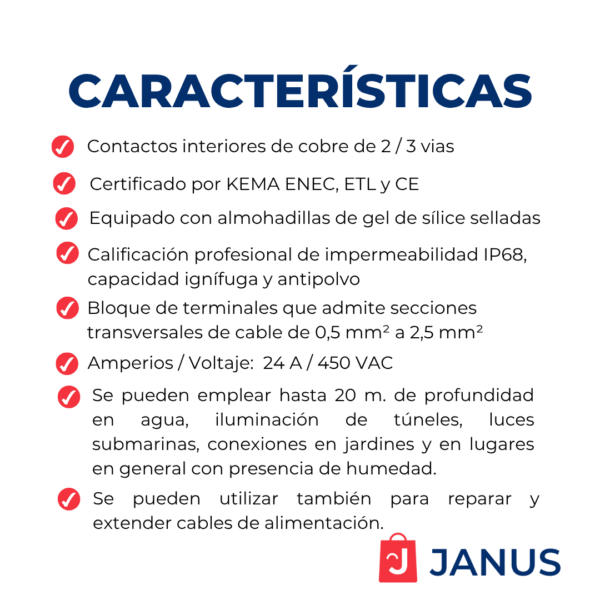 CARACTERÍSTICAS

Contactos interiores de cobre de 2 / 3 vias

Certificado por KEMA ENEC, ETL y CE

Equipado con almohadillas de gel de sílice selladas

Calificación profesional de impermeabilidad IP68, capacidad ignífuga y antipolvo

Bloque de terminales que admite secciones transversales de cable de 0,5 mm² a 2,5 mm²

Amperios / Voltaje: 24 A / 450 VAC

Se pueden emplear hasta 20 m. de profundidad en agua, iluminación de túneles, luces submarinas, conexiones en jardines y en lugares en general con presencia de humedad.

Se pueden utilizar también para reparar y extender cables de alimentación.

J JANUS